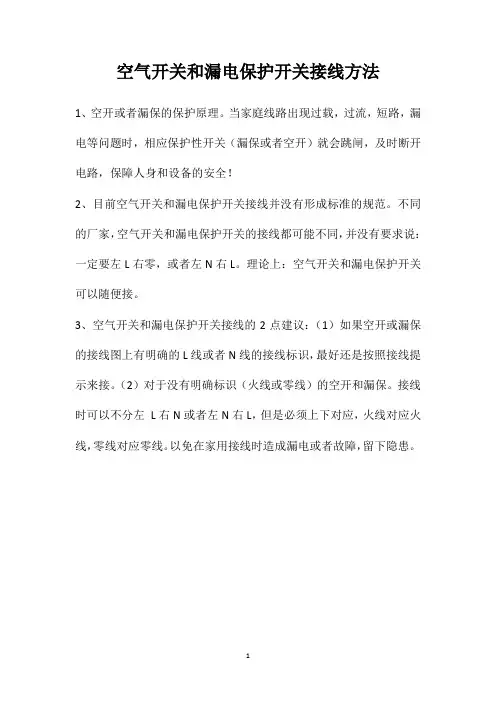 空气开关和漏电保护开关接线方法

1、空开或者漏保的保护原理。当家庭线路出现过载，过流，短路，漏电等问题时，相应保护性开关（漏保或者空开）就会跳闸，及时断开电路，保障人身和设备的安全！

2、目前空气开关和漏电保护开关接线并没有形成标准的规范。不同的厂家，空气开关和漏电保护开关的接线都可能不同，并没有要求说：一定要左 L 右零，或者左 N 右 L。理论上：空气开关和漏电保护开关可以随便接。

3、空气开关和漏电保护开关接线的 2 点建议：（1）如果空开或漏保的接线图上有明确的 L 线或者 N 线的接线标识，最好还是按照接线提示来接。（2）对于没有明确标识（火线或零线）的空开和漏保。接线时可以不分左 L 右 N 或者左 N 右 L，但是必须上下对应，火线对应火线，零线对应零线。以免在家用接线时造成漏电或者故障，留下隐患。

1